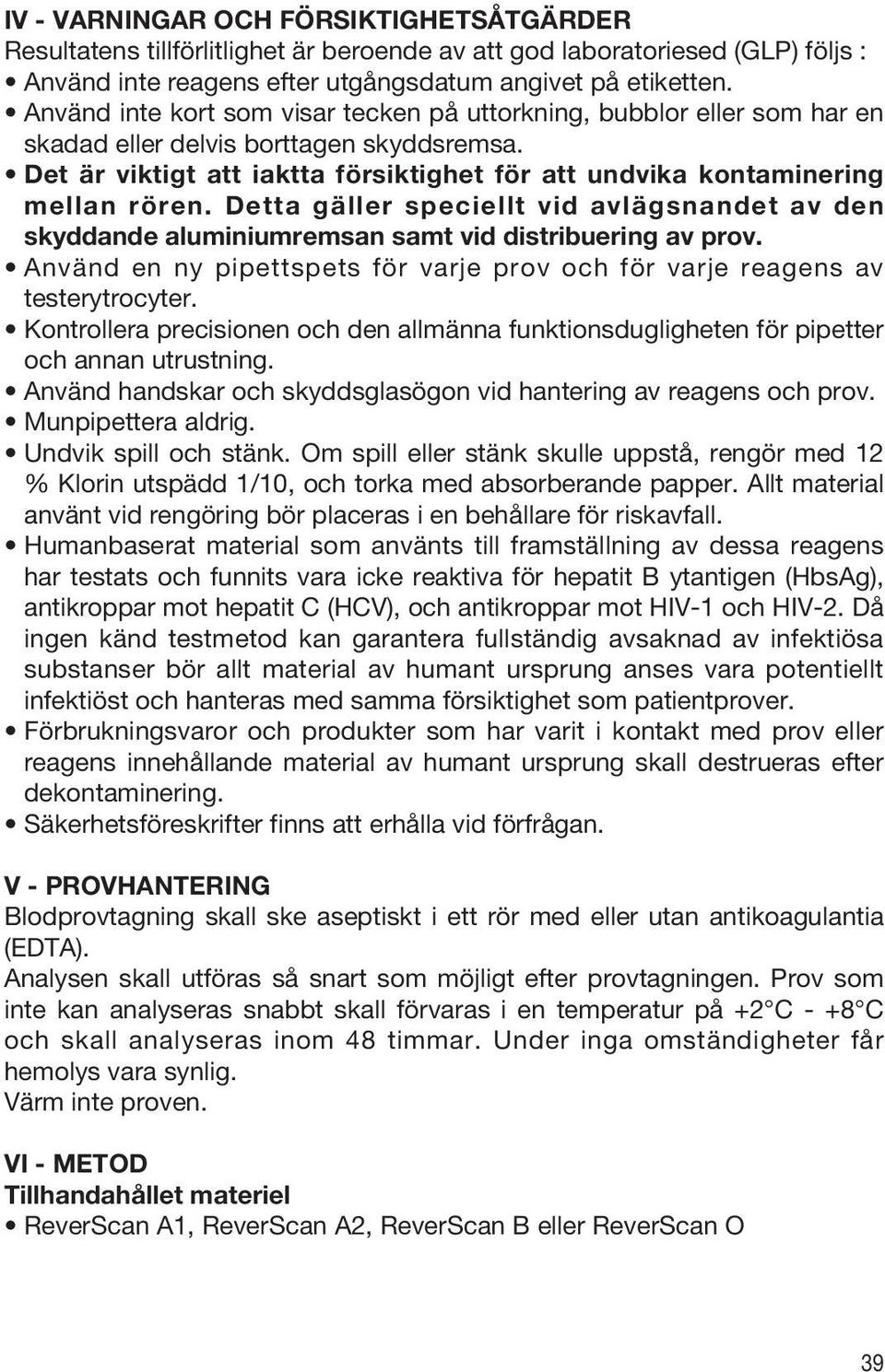 IV - VARNINGAR OCH FÖRSIKTIGHETSÅTGÄRDER
Resultatens tillförlitlighet är beroende av att god laboratoriesed (GLP) följs :
• Använd inte reagens efter utgångsdatum angivet på etiketten.
• Använd inte kort som visar tecken på uttorkning, bubblor eller som har en skadad eller delvis borttagen skyddsremsa.
• Det är viktigt att iaktta försiktighet för att undvika kontaminering mellan rören. Detta gäller speciellt vid avlägsnandet av den skyddande aluminiumremsan samt vid distribuering av prov.
• Använd en ny pipettspets för varje prov och för varje reagens av testerytrocyter.
• Kontrollera precisionen och den allmänna funktionsdugligheten för pipetter och annan utrustning.
• Använd handskar och skyddsglasögon vid hantering av reagens och prov.
• Munpipettera aldrig.
• Undvik spill och stänk. Om spill eller stänk skulle uppstå, rengör med 12 % Klorin utspädd 1/10, och torka med absorberande papper. Allt material använt vid rengöring bör placeras i en behållare för riskavfall.
• Humanbaserat material som använts till framställning av dessa reagens har testats och funnits vara icke reaktiva för hepatit B ytantigen (HbsAg), antikroppar mot hepatit C (HCV), och antikroppar mot HIV-1 och HIV-2. Då ingen känd testmetod kan garantera fullständig avsaknad av infektiösa substanser bör allt material av humant ursprung anses vara potentiellt infektiöst och hanteras med samma försiktighet som patientprover.
• Förbrukningsvaror och produkter som har varit i kontakt med prov eller reagens innehållande material av humant ursprung skall destrueras efter dekontaminering.
• Säkerhetsföreskrifter finns att erhålla vid förfrågan.

V - PROVHANTERING
Blodprovtagning skall ske aseptiskt i ett rör med eller utan antikoagulantia (EDTA).
Analysen skall utföras så snart som möjligt efter provtagningen. Prov som inte kan analyseras snabbt skall förvaras i en temperatur på +2°C - +8°C och skall analyseras inom 48 timmar. Under inga omständigheter får hemolys vara synlig.
Värm inte proven.

VI - METOD
Tillhandahållet materiel
• ReverScan A1, ReverScan A2, ReverScan B eller ReverScan O

39